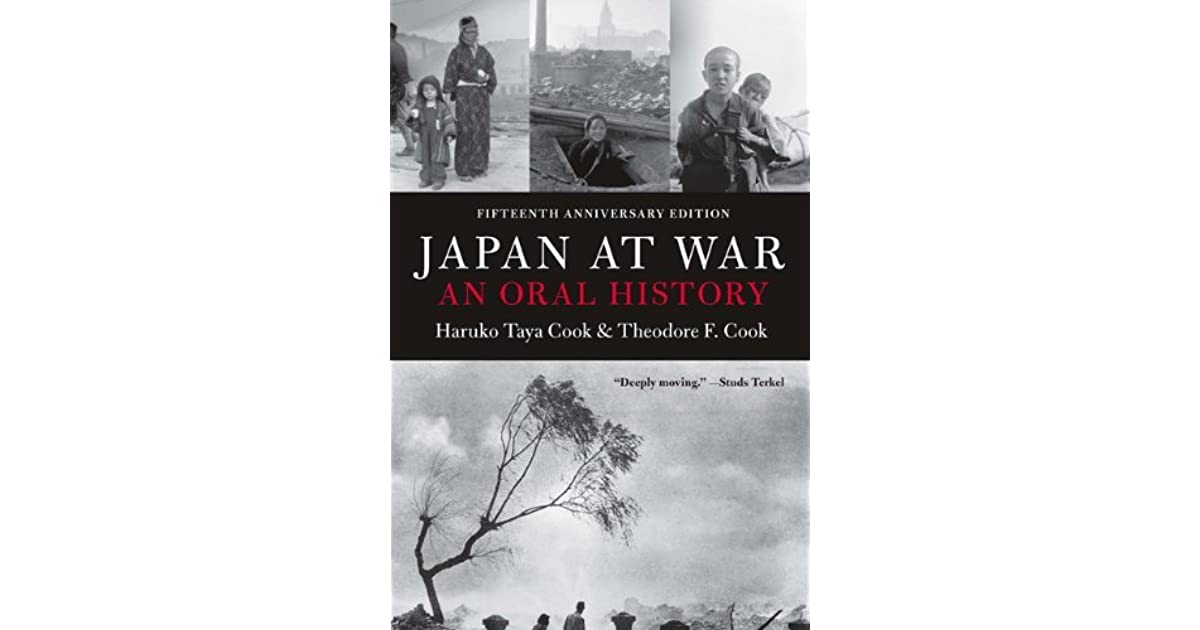 FIFTEENTH ANNIVERSARY EDITION

JAPAN AT WAR

AN ORAL HISTORY

Haruko Taya Cook & Theodore F. Cook

"Deeply moving." —Studs Terkel